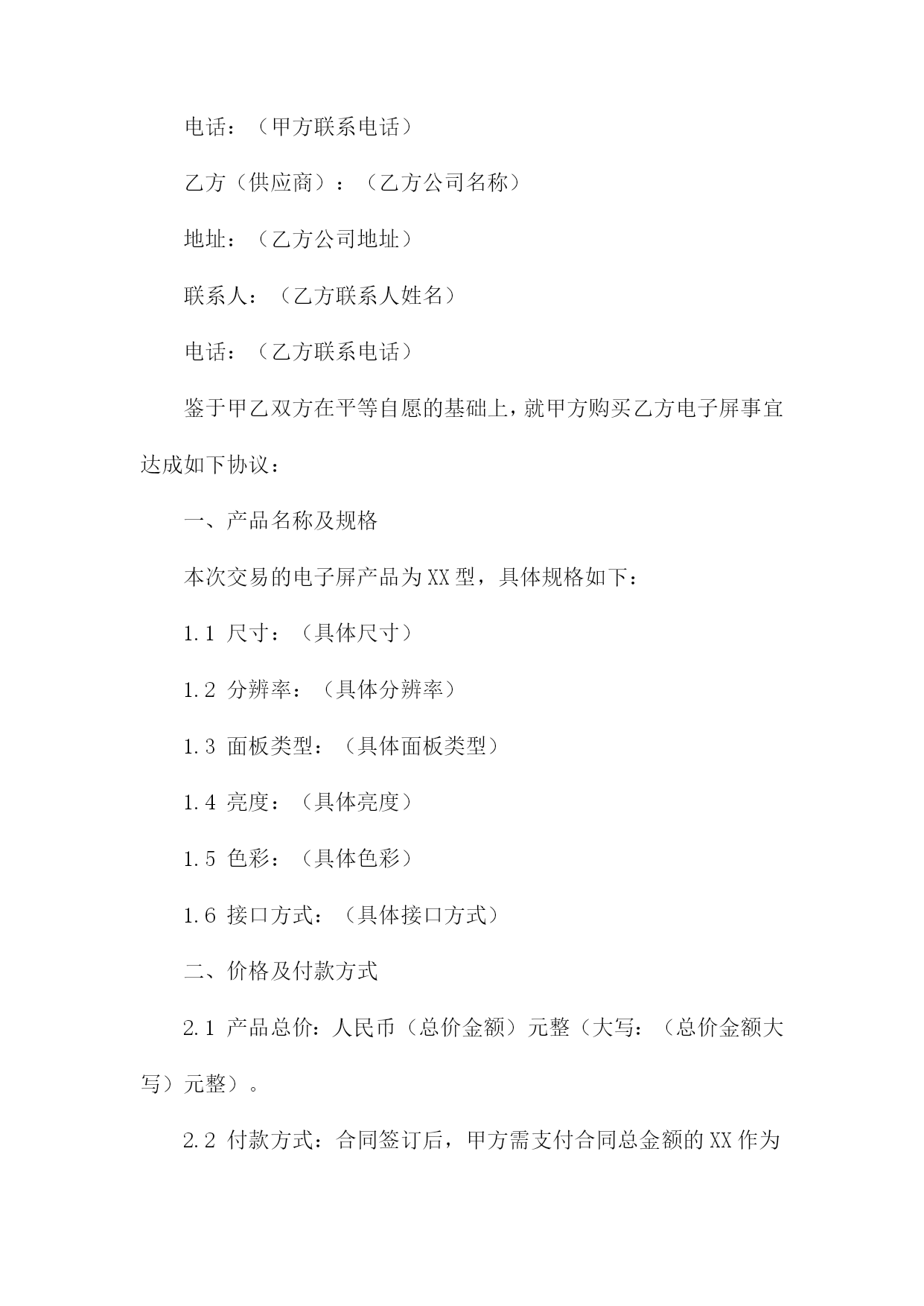 电话：（甲方联系电话）

乙方（供应商）：（乙方公司名称）

地址：（乙方公司地址）

联系人：（乙方联系人姓名）

电话：（乙方联系电话）

鉴于甲乙双方在平等自愿的基础上，就甲方购买乙方电子屏事宜达成如下协议：

一、产品名称及规格

本次交易的电子屏产品为XX型，具体规格如下：

1.1 尺寸：（具体尺寸）

1.2 分辨率：（具体分辨率）

1.3 面板类型：（具体面板类型）

1.4 亮度：（具体亮度）

1.5 色彩：（具体色彩）

1.6 接口方式：（具体接口方式）

二、价格及付款方式

2.1 产品总价：人民币（总价金额）元整（大写：（总价金额大写）元整）。

2.2 付款方式：合同签订后，甲方需支付合同总金额的XX作为